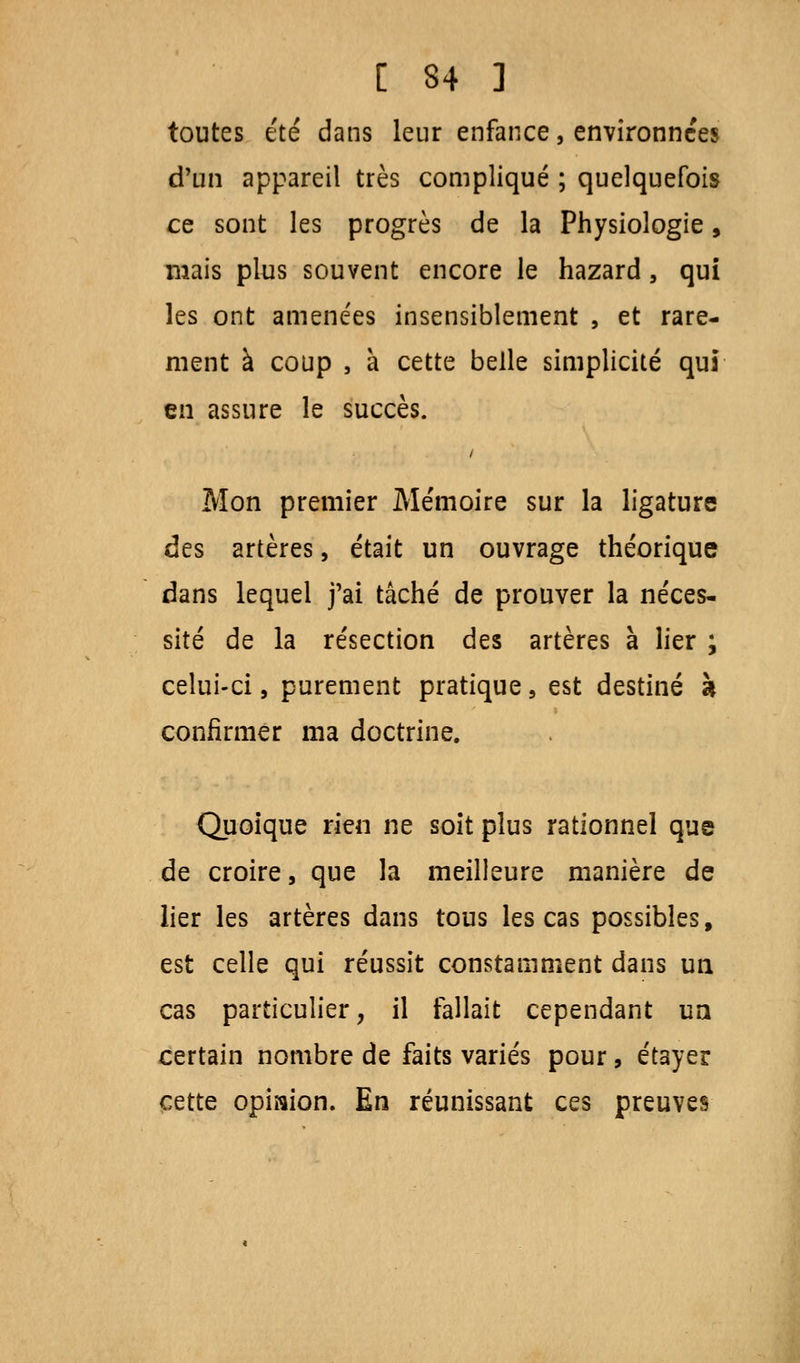 [ 84 ]

toutes été dans leur enfance, environnées d'un appareil très compliqué ; quelquefois ce sont les progrès de la Physiologie, mais plus souvent encore le hazard, qui les ont amenées insensiblement , et rarement à coup , à cette belle simplicité qui en assure le succès.

Mon premier Mémoire sur la ligature des artères, était un ouvrage théorique dans lequel j'ai tâché de prouver la nécessité de la résection des artères à lier ; celui-ci, purement pratique, est destiné à confirmer ma doctrine.

Quoique rien ne soit plus rationnel que de croire, que la meilleure manière de lier les artères dans tous les cas possibles, est celle qui réussit constamment dans un cas particulier, il fallait cependant un certain nombre de faits variés pour, étayer cette opinion. En réunissant ces preuves